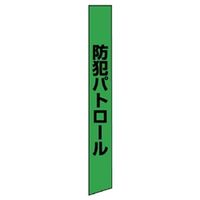 防犯パトロール